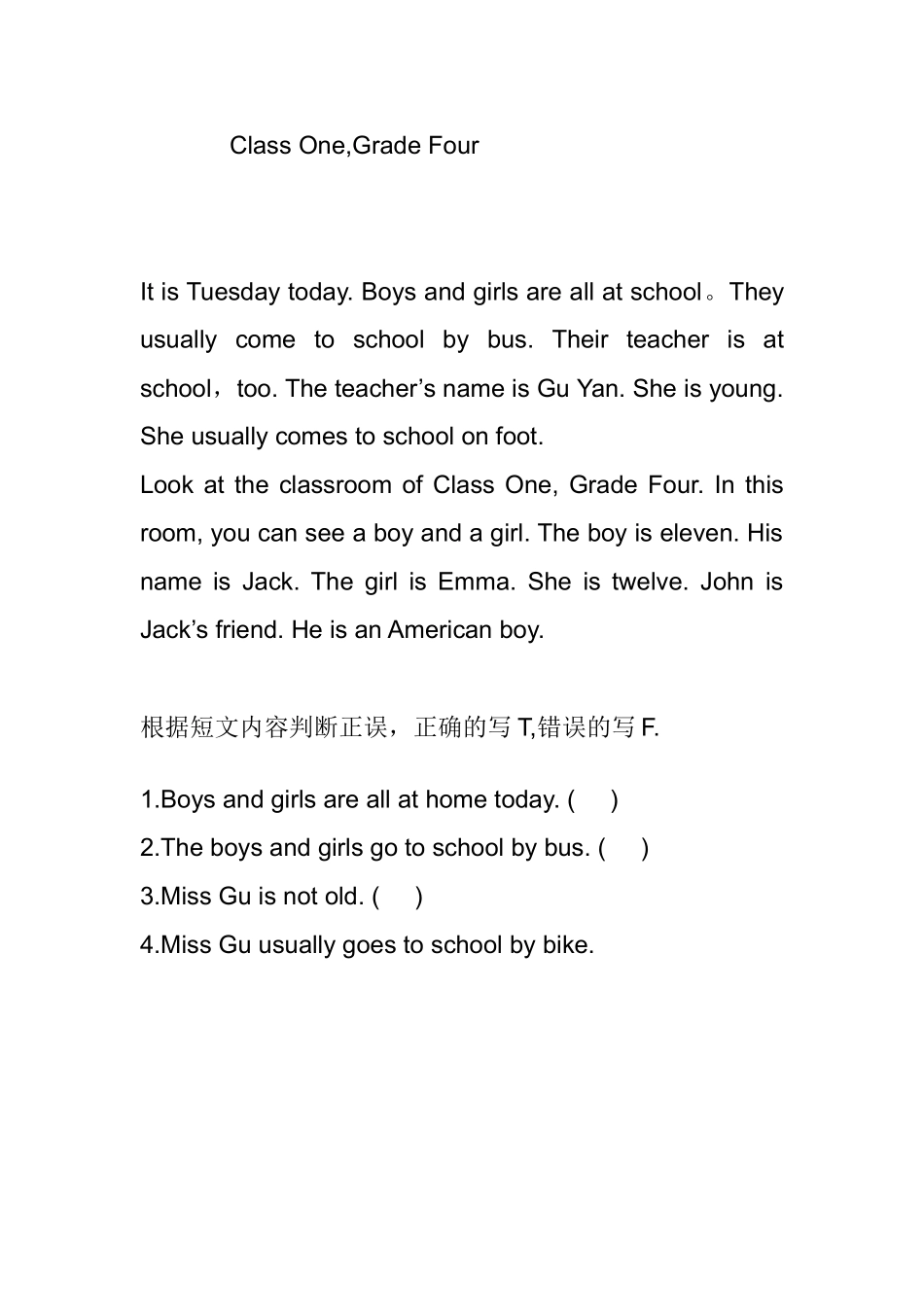 Class One,Grade Four

It is Tuesday today. Boys and girls are all at school。They usually come to school by bus. Their teacher is at school，too. The teacher’s name is Gu Yan. She is young. She usually comes to school on foot.

Look at the classroom of Class One, Grade Four. In this room, you can see a boy and a girl. The boy is eleven. His name is Jack. The girl is Emma. She is twelve. John is Jack’s friend. He is an American boy.

根据短文内容判断正误，正确的写 T,错误的写 F.

1.Boys and girls are all at home today. (     )
2.The boys and girls go to school by bus. (     )
3.Miss Gu is not old. (     )
4.Miss Gu usually goes to school by bike.